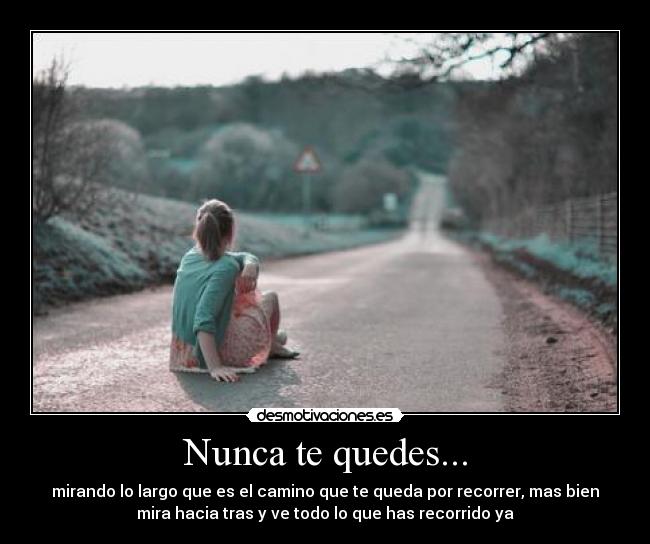 desmotivaciones.es

Nunca te quedes...

mirando lo largo que es el camino que te queda por recorrer, mas bien mira hacia tras y ve todo lo que has recorrido ya